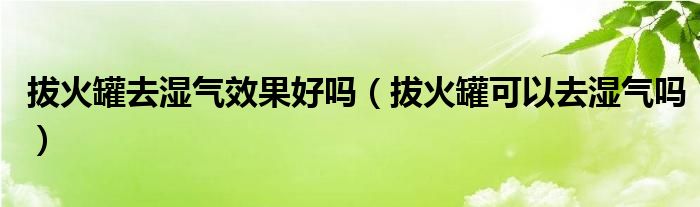 拔火罐去湿气效果好吗（拔火罐可以去湿气吗）